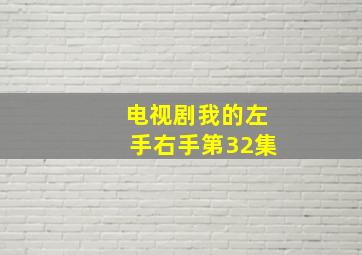 电视剧我的左手右手第32集